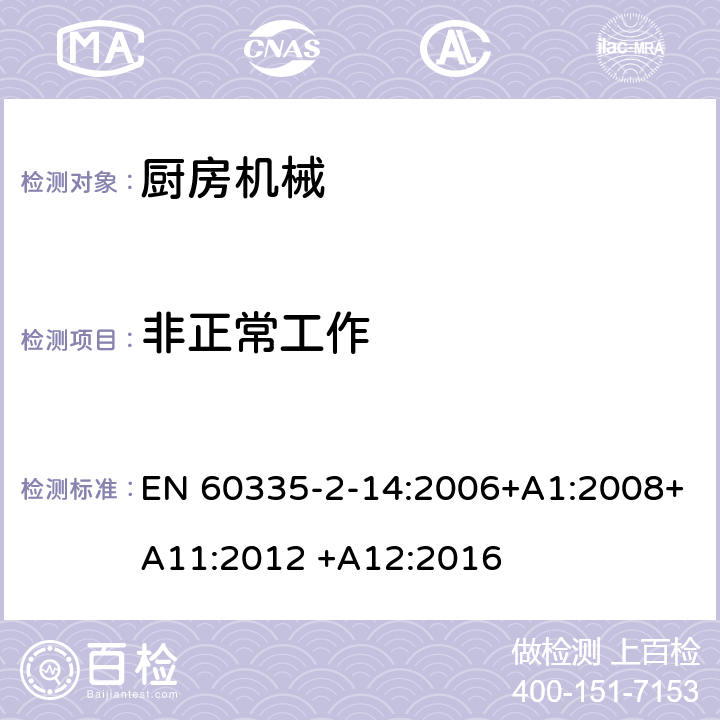 MA CNAS ilac-MRA

检测对象： 厨房机械

检测项目： 非正常工作

检测标准： EN 60335-2-14:2006+A1:2008+A11:2012 +A12:2016

百检 Baijiantest.com

做检测 上百检
400-151-7153